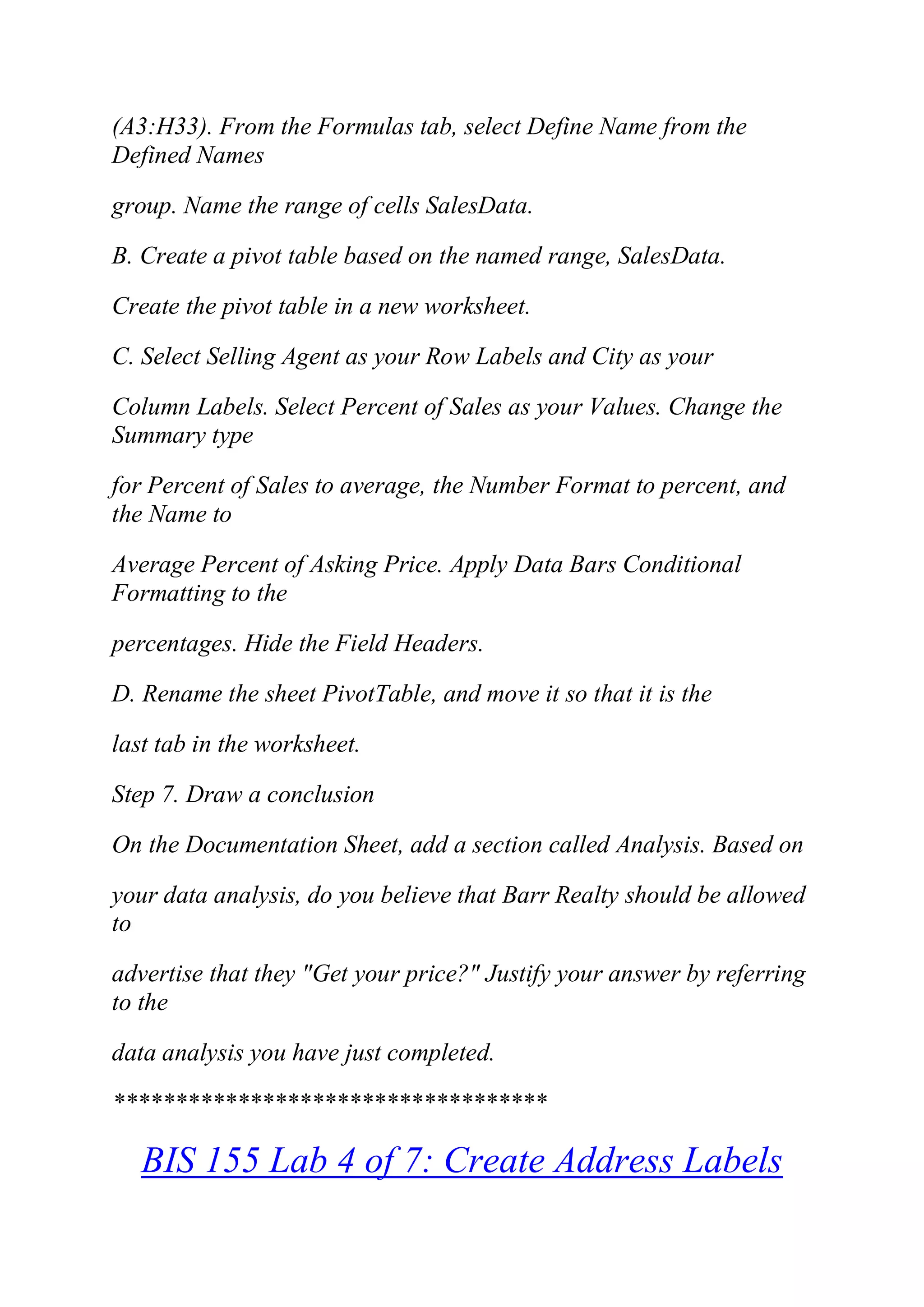 (A3:H33). From the Formulas tab, select Define Name from the Defined Names

group. Name the range of cells SalesData.

B. Create a pivot table based on the named range, SalesData.

Create the pivot table in a new worksheet.

C. Select Selling Agent as your Row Labels and City as your

Column Labels. Select Percent of Sales as your Values. Change the Summary type

for Percent of Sales to average, the Number Format to percent, and the Name to

Average Percent of Asking Price. Apply Data Bars Conditional Formatting to the

percentages. Hide the Field Headers.

D. Rename the sheet PivotTable, and move it so that it is the

last tab in the worksheet.

Step 7. Draw a conclusion

On the Documentation Sheet, add a section called Analysis. Based on

your data analysis, do you believe that Barr Realty should be allowed to

advertise that they "Get your price?" Justify your answer by referring to the

data analysis you have just completed.

***********************************

BIS 155 Lab 4 of 7: Create Address Labels